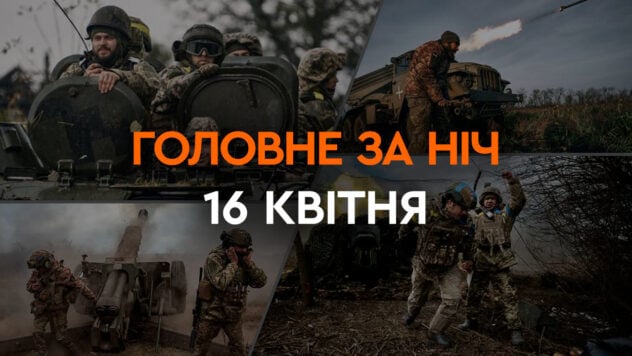 ГОЛОВНЕ ЗА НІЧ
16 КВІТНЯ